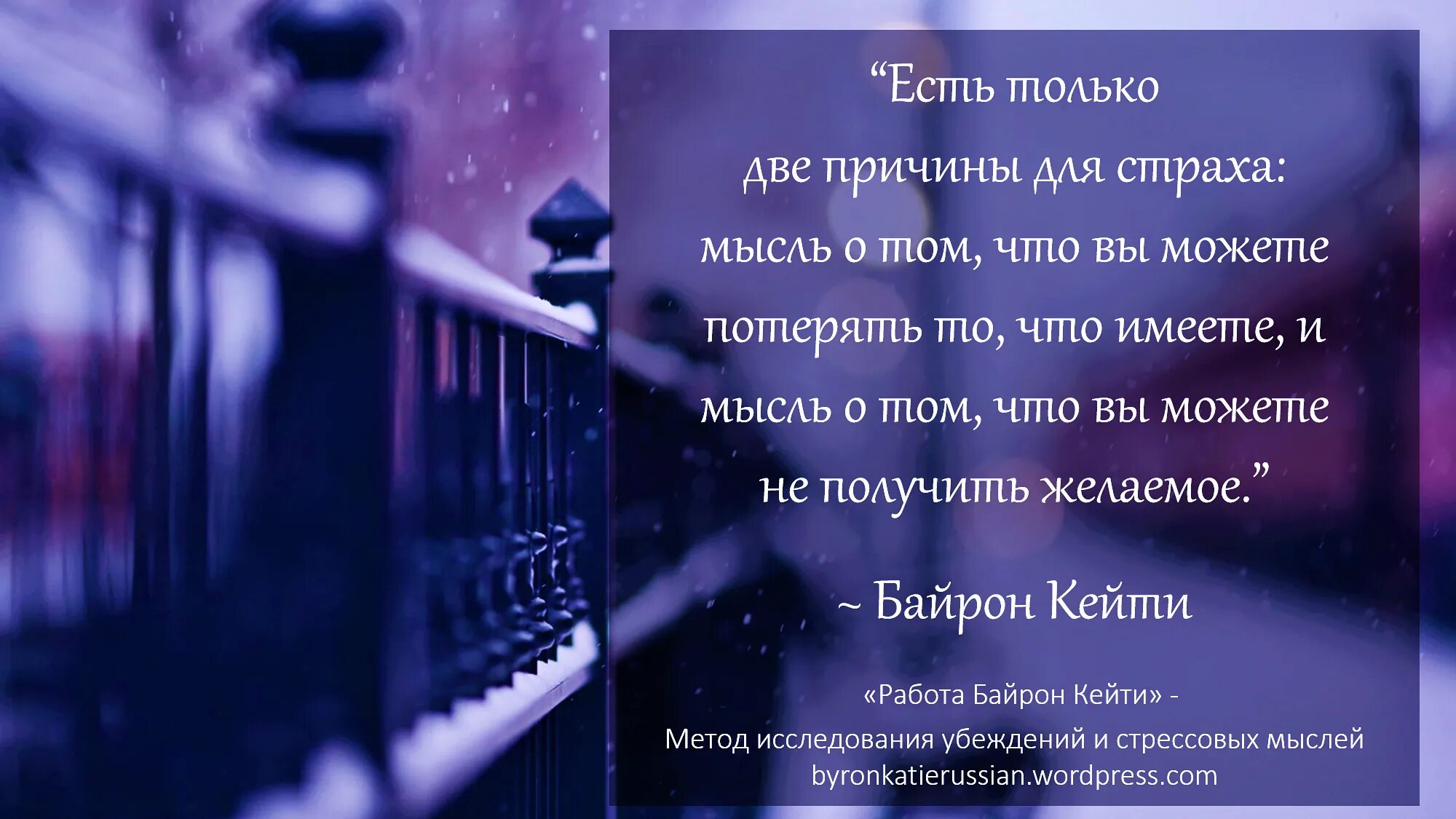 “Есть только две причины для страха: мысль о том, что вы можете потерять то, что имеете, и мысль о том, что вы можете не получить желаемое.”

~ Байрон Кейти

«Работа Байрон Кейти» -
Метод исследования убеждений и стрессовых мыслей
byronkatierussian.wordpress.com